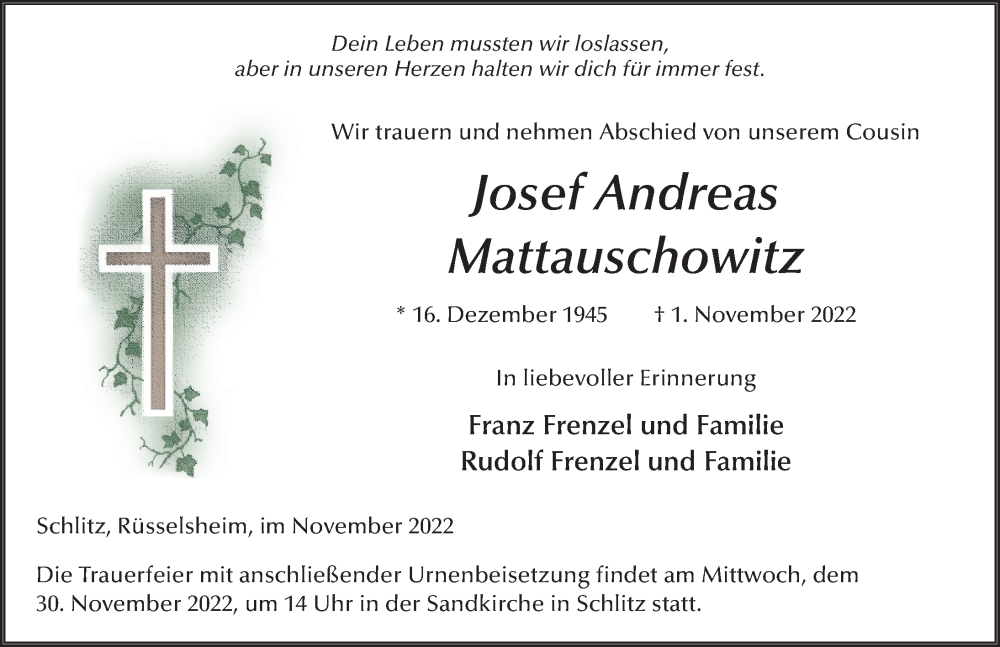 Dein Leben mussten wir loslassen,
aber in unseren Herzen halten wir dich für immer fest.

Wir trauern und nehmen Abschied von unserem Cousin

Josef Andreas
Mattauschowitz

* 16. Dezember 1945 † 1. November 2022

In liebevoller Erinnerung

Franz Frenzel und Familie
Rudolf Frenzel und Familie

Schlitz, Rüsselsheim, im November 2022

Die Trauerfeier mit anschließender Urnenbeisetzung findet am Mittwoch, dem 30. November 2022, um 14 Uhr in der Sandkirche in Schlitz statt.